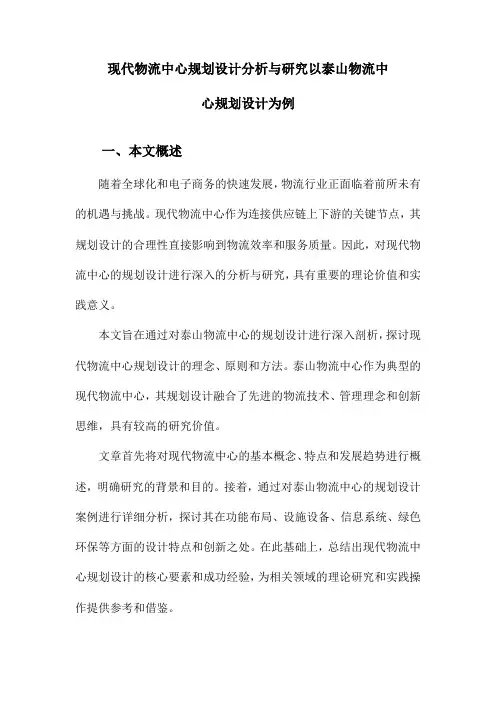 现代物流中心规划设计分析与研究以泰山物流中心规划设计为例

一、本文概述

随着全球化和电子商务的快速发展，物流行业正面临着前所未有的机遇与挑战。现代物流中心作为连接供应链上下游的关键节点，其规划设计的合理性直接影响到物流效率和服务质量。因此，对现代物流中心的规划设计进行深入的分析与研究，具有重要的理论价值和实践意义。

本文旨在通过对泰山物流中心的规划设计进行深入剖析，探讨现代物流中心规划设计的理念、原则和方法。泰山物流中心作为典型的现代物流中心，其规划设计融合了先进的物流技术、管理理念和创新思维，具有较高的研究价值。

文章首先将对现代物流中心的基本概念、特点和发展趋势进行概述，明确研究的背景和目的。接着，通过对泰山物流中心的规划设计案例进行详细分析，探讨其在功能布局、设施设备、信息系统、绿色环保等方面的设计特点和创新之处。在此基础上，总结出现代物流中心规划设计的核心要素和成功经验，为相关领域的理论研究和实践操作提供参考和借鉴。